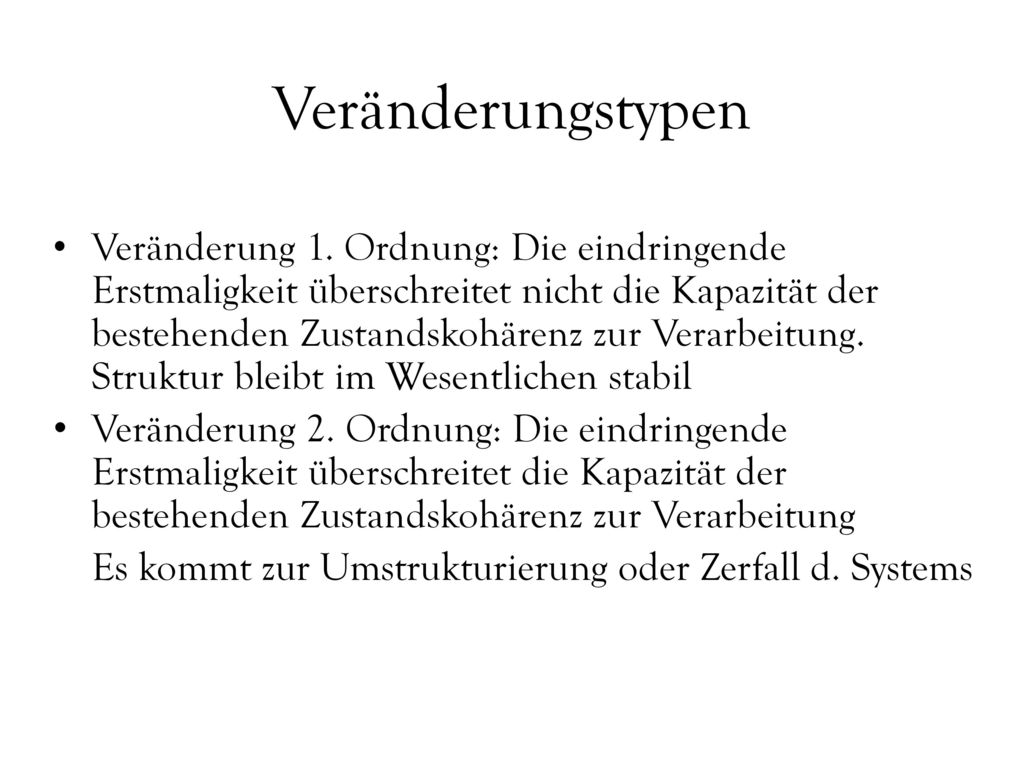 Veränderungstypen

• Veränderung 1. Ordnung: Die eindringende Erstmaligkeit überschreitet nicht die Kapazität der bestehenden Zustandskohärenz zur Verarbeitung. Struktur bleibt im Wesentlichen stabil

• Veränderung 2. Ordnung: Die eindringende Erstmaligkeit überschreitet die Kapazität der bestehenden Zustandskohärenz zur Verarbeitung

Es kommt zur Umstrukturierung oder Zerfall d. Systems